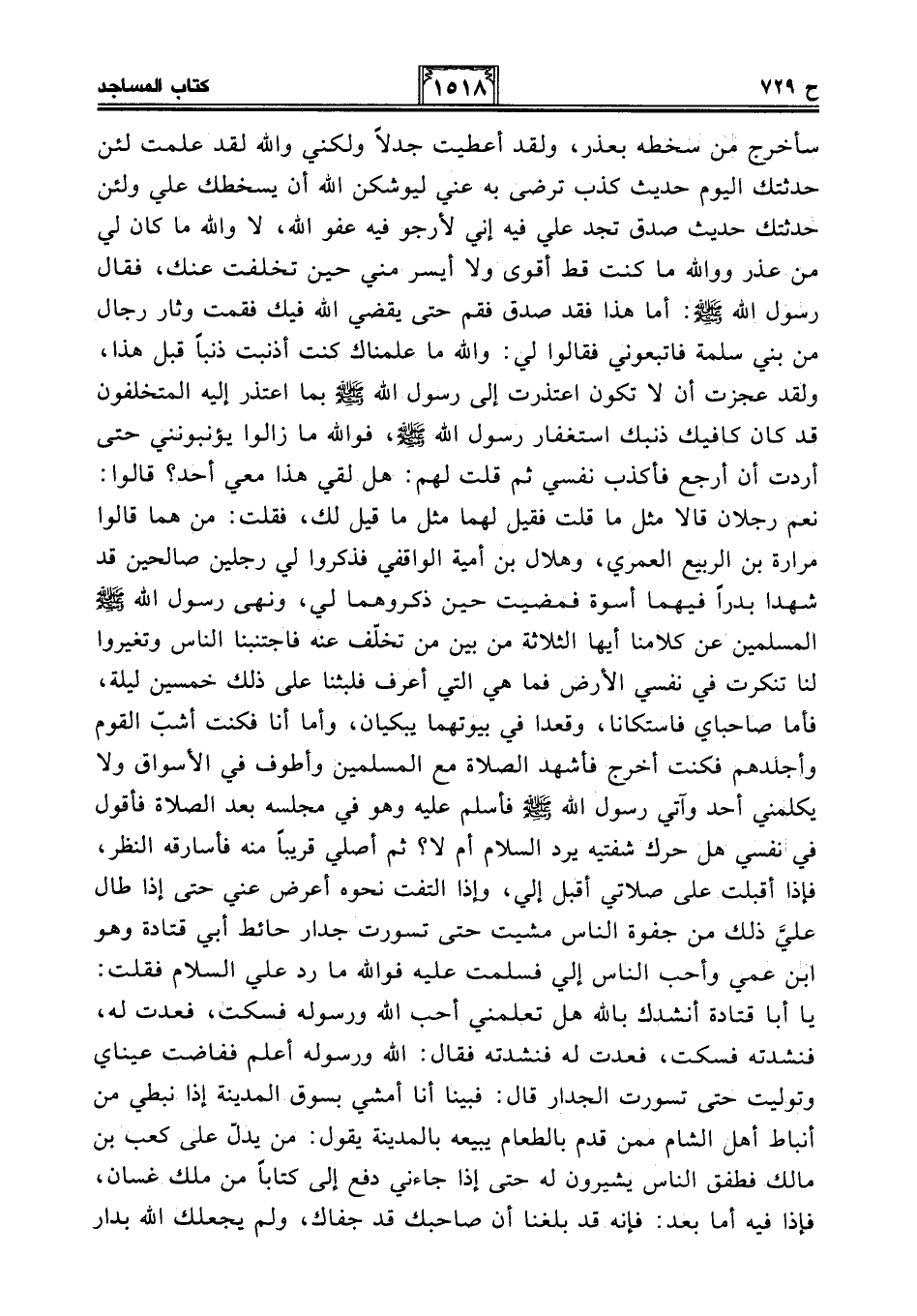 ح ٧٢٩ ١٥١٨ كتاب المساجد

سأخرج من سخطه بعذر، ولقد أعطيت جدلاً ولكني والله لقد علمت لئن حدثتك اليوم حديث كذب ترضى به عني ليوشكن الله أن يسخطك علي ولئن حدثتك حديث صدق تجد علي فيه إني لأرجو فيه عفو الله، لا والله ما كان لي من عذر ووالله ما كنت قط أقوى ولا أيسر مني حين تخلفت عنك، فقال رسول الله ﷺ: أما هذا فقد صدق فقم حتى يقضي الله فيك فقمت وثار رجال من بني سلمة فاتبعوني فقالوا لي: والله ما علمناك كنت أذنبت ذنباً قبل هذا، ولقد عجزت أن لا تكون اعتذرت إلى رسول الله ﷺ بما اعتذر إليه المتخلفون قد كان كافيك ذنبك استغفار رسول الله ﷺ، فوالله ما زالوا يؤنبونني حتى أردت أن أرجع فأكذب نفسي ثم قلت لهم: هل لقي هذا معي أحد؟ قالوا: نعم رجلان قالا مثل ما قلت فقيل لهما مثل ما قيل لك، فقلت: من هما قالوا مرارة بن الربيع العمري، وهلال بن أمية الواقفي فذكروا لي رجلين صالحين قد شهدا بدراً فيهما أسوة فمضيت حين ذكروهما لي، ونهى رسول الله ﷺ المسلمين عن كلامنا أيها الثلاثة من بين من تخلّف عنه فاجتنبنا الناس وتغيروا لنا تنكرت في نفسي الأرض فما هي التي أعرف فلبثنا على ذلك خمسين ليلة، فأما صاحباي فاستكانا، وقعدا في بيوتهما يبكيان، وأما أنا فكنت أشبّ القوم وأجلدهم فكنت أخرج فأشهد الصلاة مع المسلمين وأطوف في الأسواق ولا يكلمني أحد وآتي رسول الله ﷺ فأسلم عليه وهو في مجلسه بعد الصلاة فأقول في نفسي هل حرك شفتيه يرد السلام أم لا؟ ثم أصلي قريباً منه فأسارقه النظر، فإذا أقبلت على صلاتي أقبل إلي، وإذا التفت نحوه أعرض عني حتى إذا طال عليَّ ذلك من جفوة الناس مشيت حتى تسورت جدار حائط أبي قتادة وهو ابن عمي وأحب الناس إلي فسلمت عليه فوالله ما رد علي السلام فقلت: يا أبا قتادة أنشدك بالله هل تعلمني أحب الله ورسوله فسكت، فعدت له، فنشدته فسكت، فعدت له فنشدته فقال: الله ورسوله أعلم ففاضت عيناي وتوليت حتى تسورت الجدار قال: فبينا أنا أمشي بسوق المدينة إذا نبطي من أنباط أهل الشام ممن قدم بالطعام يبيعه بالمدينة يقول: من يدلّ على كعب بن مالك فطفق الناس يشيرون له حتى إذا جاءني دفع إلى كتاباً من ملك غسان، فإذا فيه أما بعد: فإنه قد بلغنا أن صاحبك قد جفاك، ولم يجعلك الله بدار